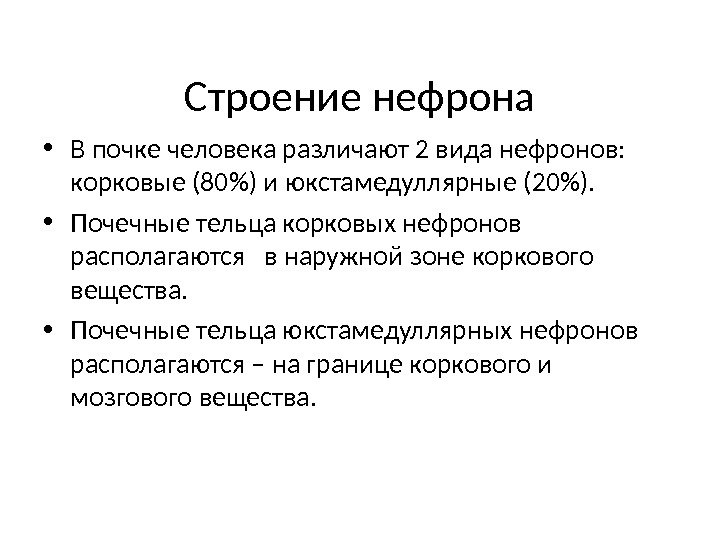 Строение нефрона

• В почке человека различают 2 вида нефронов: корковые (80%) и юкстамедуллярные (20%).

• Почечные тельца корковых нефронов располагаются в наружной зоне коркового вещества.

• Почечные тельца юкстамедуллярных нефронов располагаются – на границе коркового и мозгового вещества.